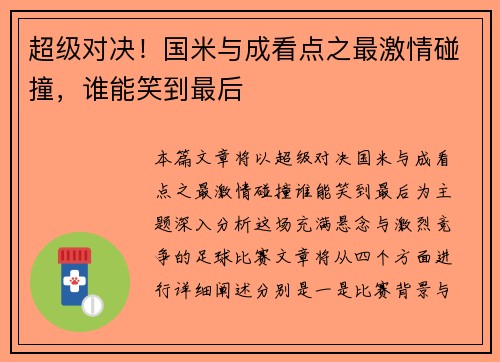 超级对决！国米与成看点之最激情碰撞，谁能笑到最后

本篇文章将以超级对决国米与成看点之最激情碰撞谁能笑到最后为主题深入分析这场充满悬念与激烈竞争的足球比赛文章将从四个方面进行详细阐述分别是一是比赛背景与